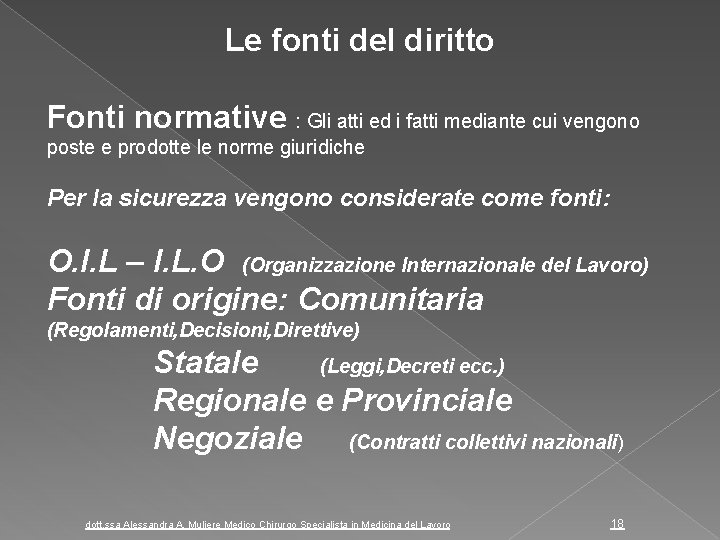 Le fonti del diritto

Fonti normative : Gli atti ed i fatti mediante cui vengono poste e prodotte le norme giuridiche

Per la sicurezza vengono considerate come fonti:

O.I.L – I.L.O (Organizzazione Internazionale del Lavoro)
Fonti di origine: Comunitaria (Regolamenti,Decisioni,Direttive)
Statale (Leggi,Decreti ecc.)
Regionale e Provinciale
Negoziale (Contratti collettivi nazionali)

dott.ssa Alessandra A. Muliere Medico Chirurgo Specialista in Medicina del Lavoro

18